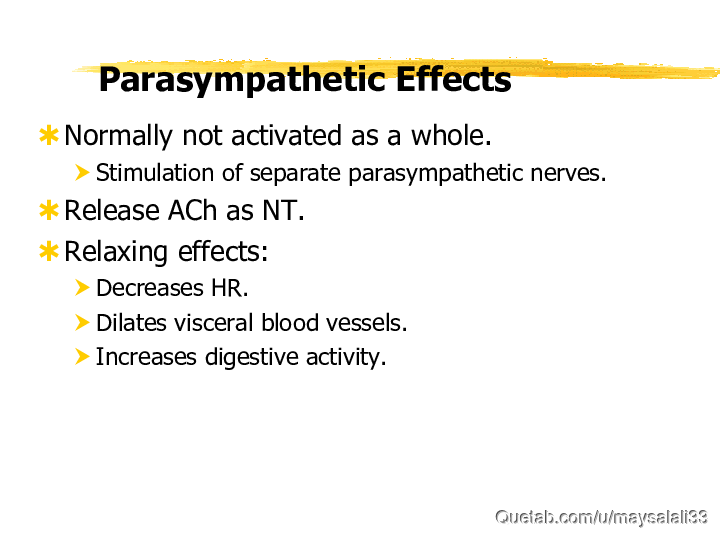 Parasympathetic Effects

Normally not activated as a whole.

Stimulation of separate parasympathetic nerves.

Release ACh as NT.

Relaxing effects:

Decreases HR.

Dilates visceral blood vessels.

Increases digestive activity.

Quetab.com/u/maysalali33